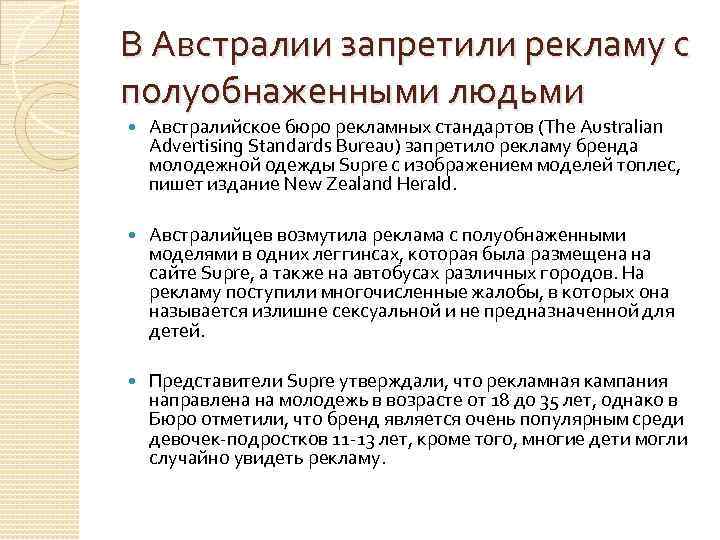 В Австралии запретили рекламу с полуобнаженными людьми

Австралийское бюро рекламных стандартов (The Australian Advertising Standards Bureau) запретило рекламу бренда молодежной одежды Supre с изображением моделей топлес, пишет издание New Zealand Herald.

Австралийцев возмутила реклама с полуобнаженными моделями в одних леггинсах, которая была размещена на сайте Supre, а также на автобусах различных городов. На рекламу поступили многочисленные жалобы, в которых она называется излишне сексуальной и не предназначенной для детей.

Представители Supre утверждали, что рекламная кампания направлена на молодежь в возрасте от 18 до 35 лет, однако в Бюро отметили, что бренд является очень популярным среди девочек-подростков 11-13 лет, кроме того, многие дети могли случайно увидеть рекламу.